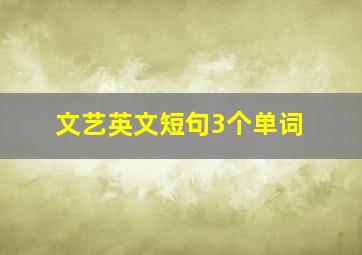 文艺英文短句3个单词